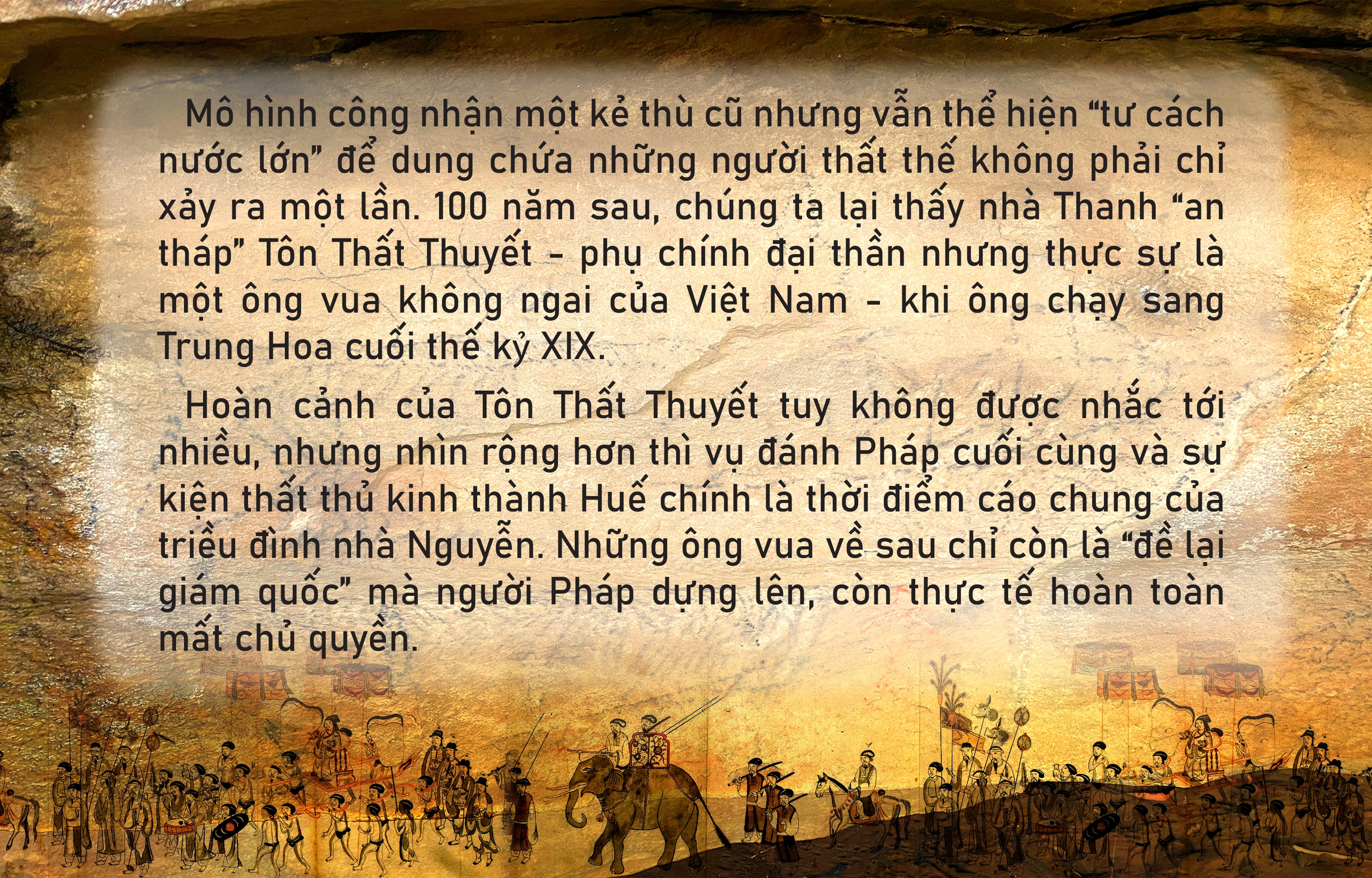 Mô hình công nhận một kẻ thù cũ nhưng vẫn thể hiện “tư cách nước lớn” để dung chứa những người thất thế không phải chỉ xảy ra một lần. 100 năm sau, chúng ta lại thấy nhà Thanh “an tháp” Tôn Thất Thuyết - phụ chính đại thần nhưng thực sự là một ông vua không ngai của Việt Nam - khi ông chạy sang Trung Hoa cuối thế kỷ XIX.

Hoàn cảnh của Tôn Thất Thuyết tuy không được nhắc tới nhiều, nhưng nhìn rộng hơn thì vụ đánh Pháp cuối cùng và sự kiện thất thủ kinh thành Huế chính là thời điểm cáo chung của triều đình nhà Nguyễn. Những ông vua về sau chỉ còn là “đề lại giám quốc” mà người Pháp dựng lên, còn thực tế hoàn toàn mất chủ quyền.